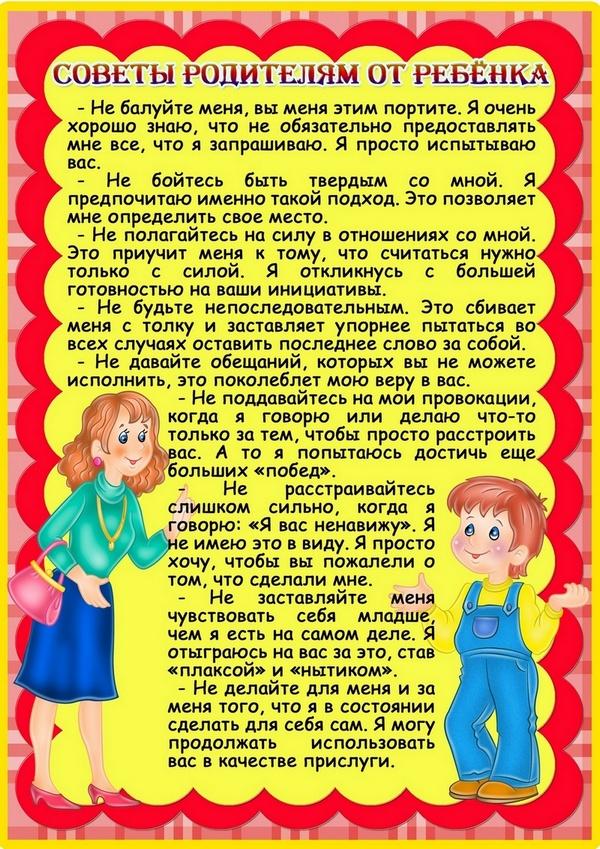 СОВЕТЫ РОДИТЕЛЯМ ОТ РЕБЁНКА

- Не балуйте меня, вы меня этим портите. Я очень хорошо знаю, что не обязательно предоставлять мне все, что я запрашиваю. Я просто испытываю вас.

- Не бойтесь быть твердым со мной. Я предпочитаю именно такой подход. Это позволяет мне определить свое место.

- Не полагайтесь на силу в отношениях со мной. Это приучит меня к тому, что считаться нужно только с силой. Я откликнусь с большей готовностью на ваши инициативы.

- Не будьте непоследовательным. Это сбивает меня с толку и заставляет упорнее пытаться во всех случаях оставить последнее слово за собой.

- Не давайте обещаний, которых вы не можете исполнить, это поколеблет мою веру в вас.

- Не поддавайтесь на мои провокации, когда я говорю или делаю что-то только за тем, чтобы просто расстроить вас. А то я попытаюсь достичь еще больших «побед».

- Не расстраивайтесь слишком сильно, когда я говорю: «Я вас ненавижу». Я не имею это в виду. Я просто хочу, чтобы вы пожалели о том, что сделали мне.

- Не заставляйте меня чувствовать себя младше, чем я есть на самом деле. Я отыграюсь на вас за это, став «плаксой» и «нытиком».

- Не делайте для меня и за меня того, что я в состоянии сделать для себя сам. Я могу продолжать использовать вас в качестве прислуги.